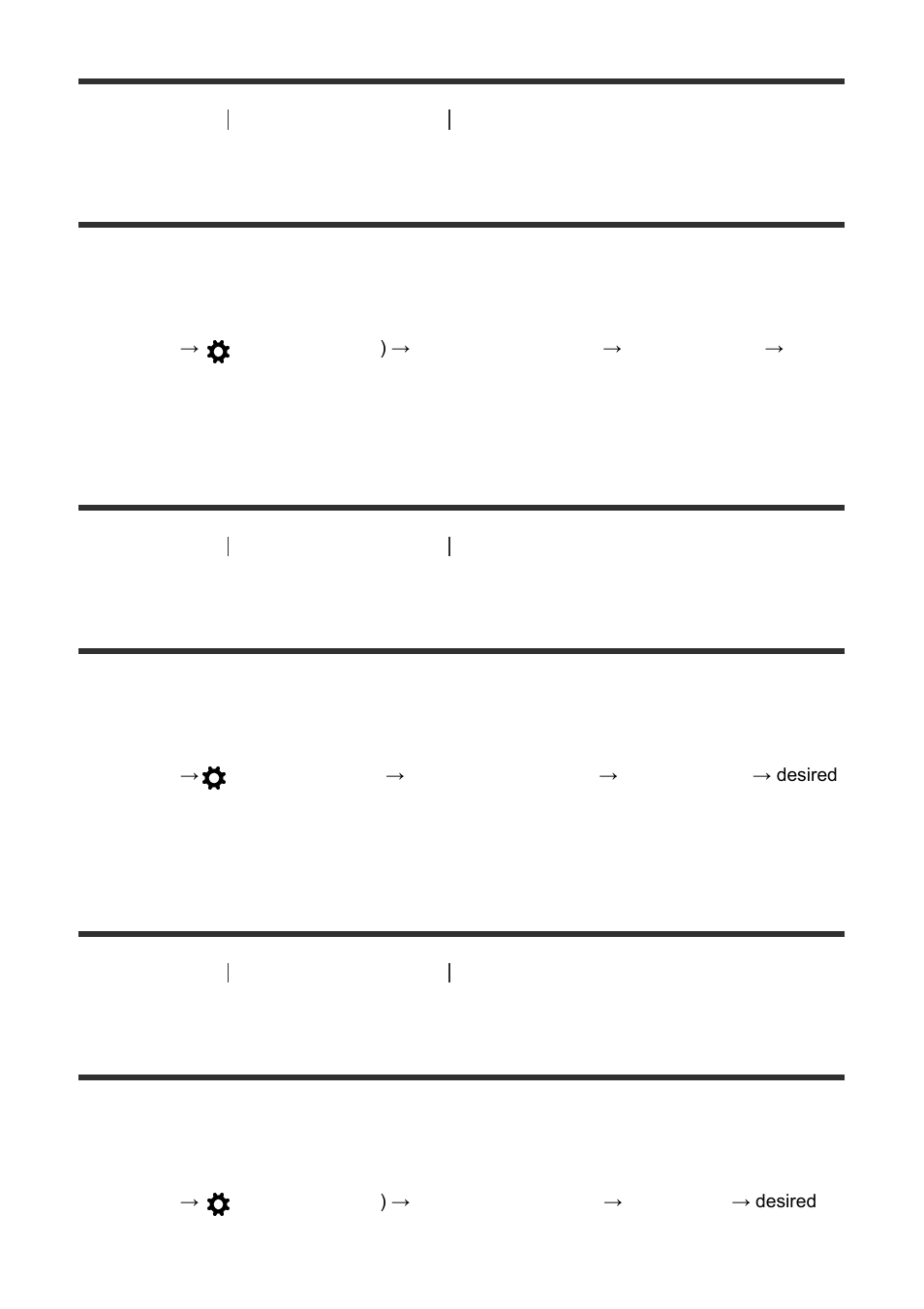 → ) → → →

→ → → → desired

→ ) → → → desired